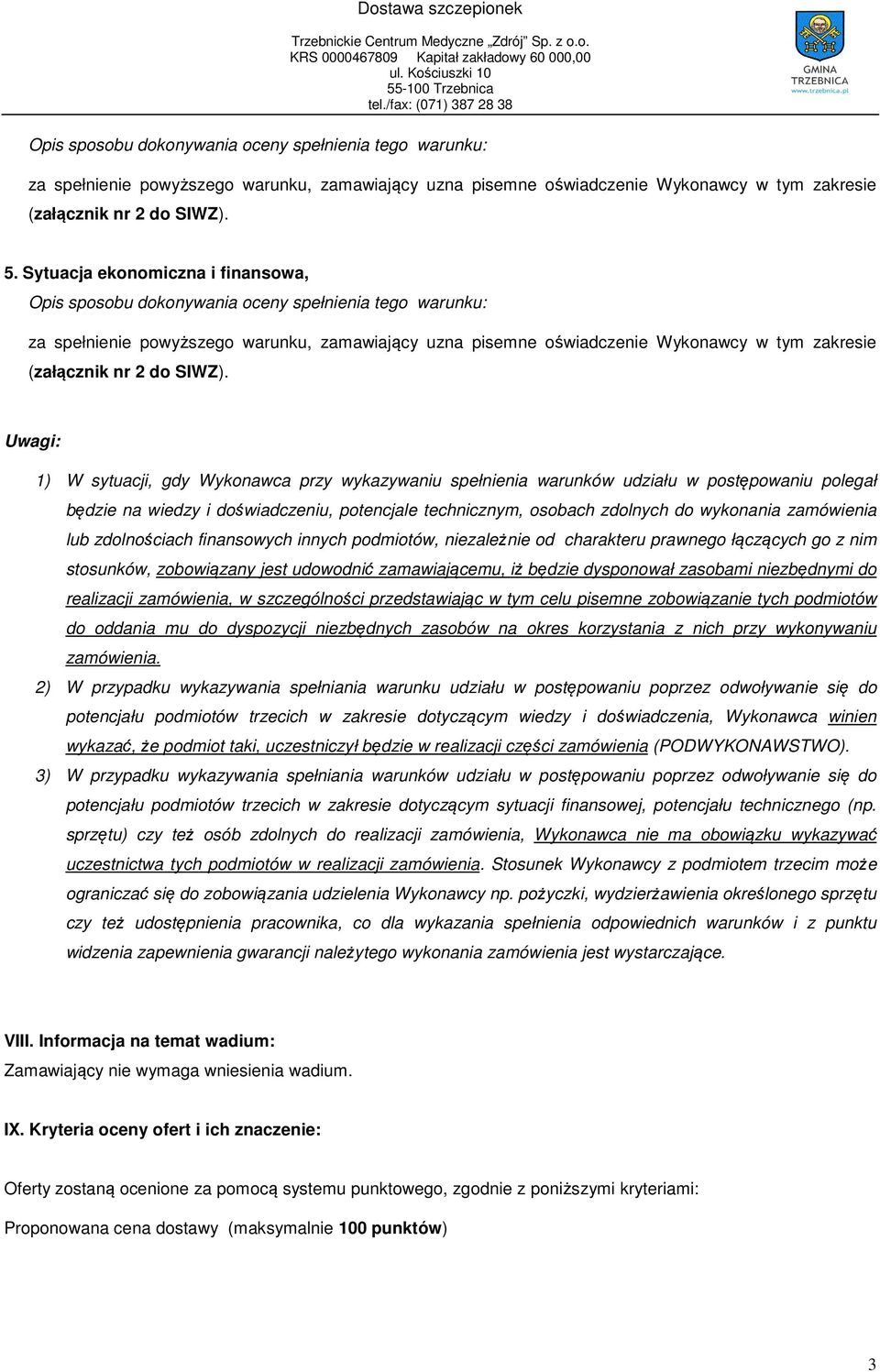 Dostawa szczepionek

Trzebnickie Centrum Medyczne „Zdrój" Sp. z o.o.
KRS 0000467809 Kapitał zakładowy 60 000,00
ul. Kościuszki 10
55-100 Trzebnica
tel./fax: (071) 387 28 38

GMINA TRZEBNICA
www.trzebnica.pl

Opis sposobu dokonywania oceny spełnienia tego warunku:

za spełnienie powyższego warunku, zamawiający uzna pisemne oświadczenie Wykonawcy w tym zakresie (załącznik nr 2 do SIWZ).

5. Sytuacja ekonomiczna i finansowa,

Opis sposobu dokonywania oceny spełnienia tego warunku:

za spełnienie powyższego warunku, zamawiający uzna pisemne oświadczenie Wykonawcy w tym zakresie (załącznik nr 2 do SIWZ).

Uwagi:

1) W sytuacji, gdy Wykonawca przy wykazywaniu spełnienia warunków udziału w postępowaniu polegał będzie na wiedzy i doświadczeniu, potencjale technicznym, osobach zdolnych do wykonania zamówienia lub zdolnościach finansowych innych podmiotów, niezależnie od charakteru prawnego łączących go z nim stosunków, zobowiązany jest udowodnić zamawiającemu, iż będzie dysponował zasobami niezbędnymi do realizacji zamówienia, w szczególności przedstawiając w tym celu pisemne zobowiązanie tych podmiotów do oddania mu do dyspozycji niezbędnych zasobów na okres korzystania z nich przy wykonywaniu zamówienia.

2) W przypadku wykazywania spełniania warunku udziału w postępowaniu poprzez odwoływanie się do potencjału podmiotów trzecich w zakresie dotyczącym wiedzy i doświadczenia, Wykonawca winien wykazać, że podmiot taki, uczestniczył będzie w realizacji części zamówienia (PODWYKONAWSTWO).

3) W przypadku wykazywania spełniania warunków udziału w postępowaniu poprzez odwoływanie się do potencjału podmiotów trzecich w zakresie dotyczącym sytuacji finansowej, potencjału technicznego (np. sprzętu) czy też osób zdolnych do realizacji zamówienia, Wykonawca nie ma obowiązku wykazywać uczestnictwa tych podmiotów w realizacji zamówienia. Stosunek Wykonawcy z podmiotem trzecim może ograniczać się do zobowiązania udzielenia Wykonawcy np. pożyczki, wydzierżawienia określonego sprzętu czy też udostępnienia pracownika, co dla wykazania spełnienia odpowiednich warunków i z punktu widzenia zapewnienia gwarancji należytego wykonania zamówienia jest wystarczające.

VIII. Informacja na temat wadium:
Zamawiający nie wymaga wniesienia wadium.

IX. Kryteria oceny ofert i ich znaczenie:

Oferty zostaną ocenione za pomocą systemu punktowego, zgodnie z poniższymi kryteriami:

Proponowana cena dostawy (maksymalnie 100 punktów)

3